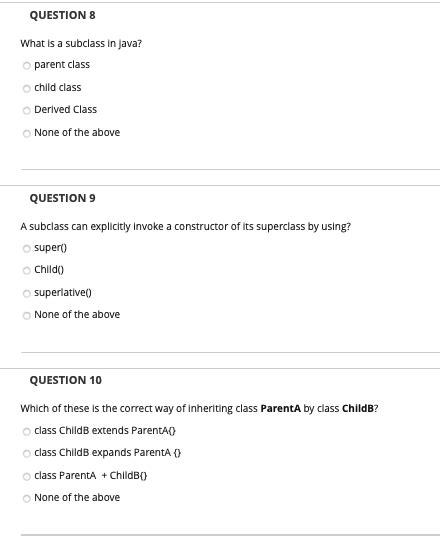 QUESTION 8

What is a subclass in java?

parent class

child class

Derived Class

None of the above

QUESTION 9

A subclass can explicitly invoke a constructor of its superclass by using?

super()

Child()

superlative()

None of the above

QUESTION 10

Which of these is the correct way of inheriting class **ParentA** by class **ChildB**?

class ChildB extends ParentA{}

class ChildB expands ParentA {}

class ParentA + ChildB{}

None of the above